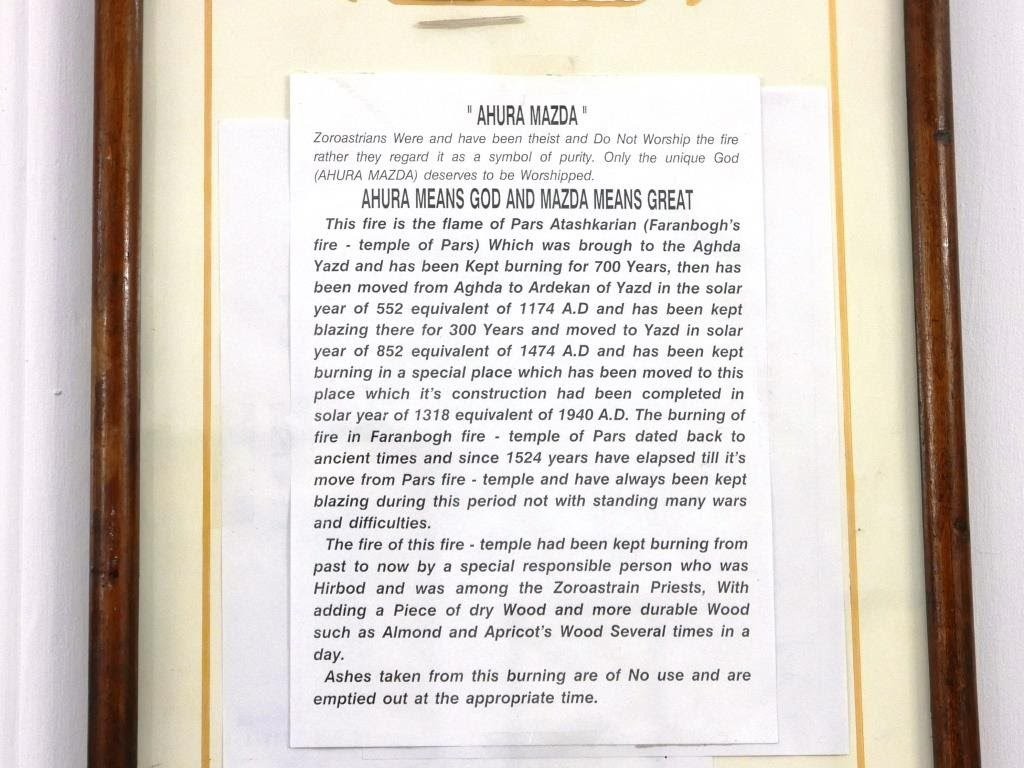 " AHURA MAZDA "

Zoroastrians Were and have been theist and Do Not Worship the fire rather they regard it as a symbol of purity. Only the unique God (AHURA MAZDA) deserves to be Worshipped.

AHURA MEANS GOD AND MAZDA MEANS GREAT

This fire is the flame of Pars Atashkarian (Faranbogh's fire - temple of Pars) Which was brough to the Aghda Yazd and has been Kept burning for 700 Years, then has been moved from Aghda to Ardekan of Yazd in the solar year of 552 equivalent of 1174 A.D and has been kept blazing there for 300 Years and moved to Yazd in solar year of 852 equivalent of 1474 A.D and has been kept burning in a special place which has been moved to this place which it's construction had been completed in solar year of 1318 equivalent of 1940 A.D. The burning of fire in Faranbogh fire - temple of Pars dated back to ancient times and since 1524 years have elapsed till it's move from Pars fire - temple and have always been kept blazing during this period not with standing many wars and difficulties.

The fire of this fire - temple had been kept burning from past to now by a special responsible person who was Hirbod and was among the Zoroastrain Priests, With adding a Piece of dry Wood and more durable Wood such as Almond and Apricot's Wood Several times in a day.

Ashes taken from this burning are of No use and are emptied out at the appropriate time.